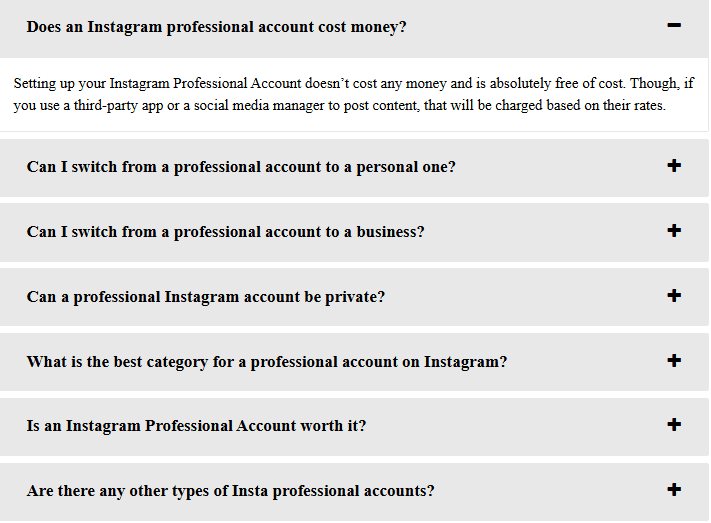 Does an Instagram professional account cost money? −

Setting up your Instagram Professional Account doesn’t cost any money and is absolutely free of cost. Though, if you use a third-party app or a social media manager to post content, that will be charged based on their rates.

Can I switch from a professional account to a personal one? +

Can I switch from a professional account to a business? +

Can a professional Instagram account be private? +

What is the best category for a professional account on Instagram? +

Is an Instagram Professional Account worth it? +

Are there any other types of Insta professional accounts? +